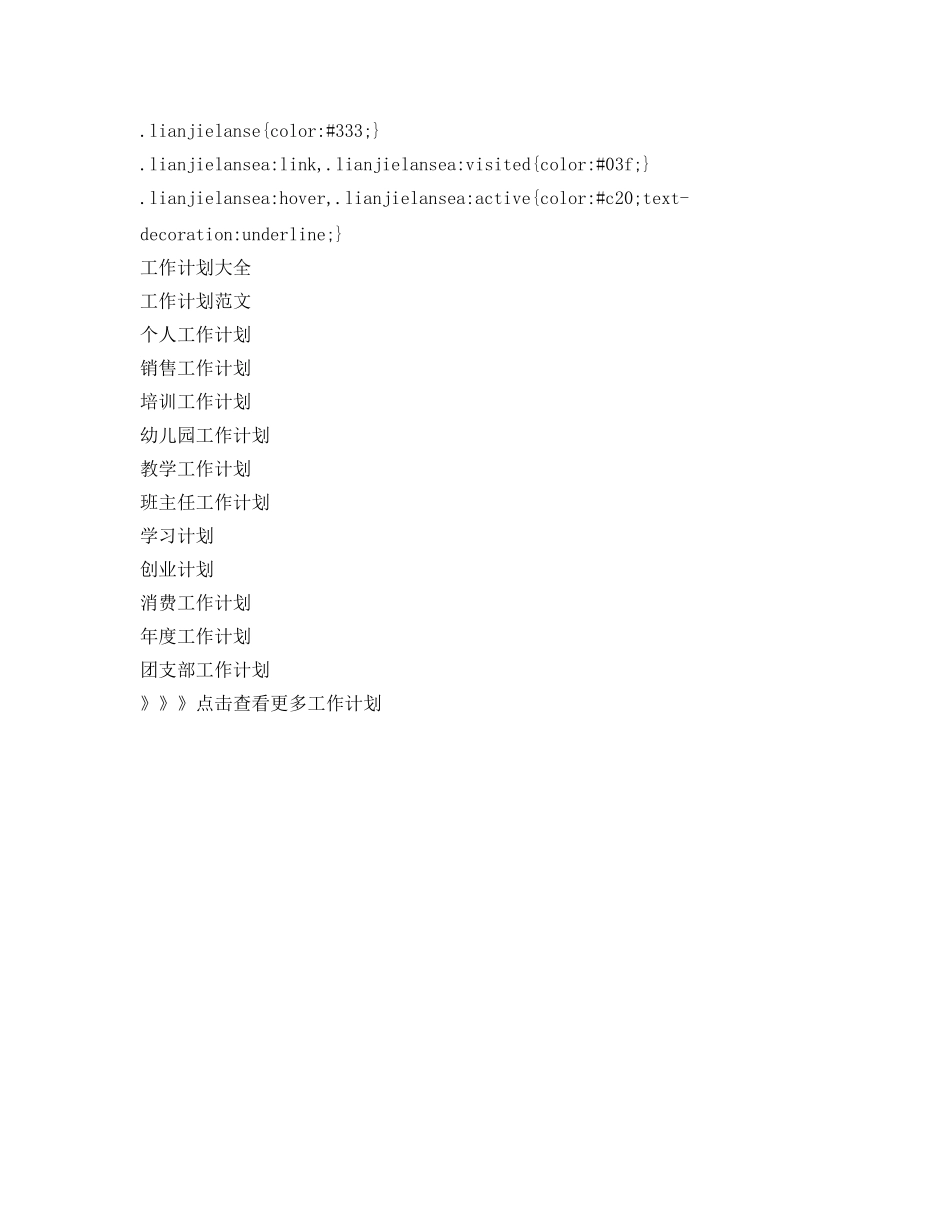 .lianjielanse{color:#333;}
.lianjielansea:link,.lianjielansea:visited{color:#03f;}
.lianjielansea:hover,.lianjielansea:active{color:#c20;text-decoration:underline;}
工作计划大全
工作计划范文
个人工作计划
销售工作计划
培训工作计划
幼儿园工作计划
教学工作计划
班主任工作计划
学习计划
创业计划
消费工作计划
年度工作计划
团支部工作计划
》》》点击查看更多工作计划